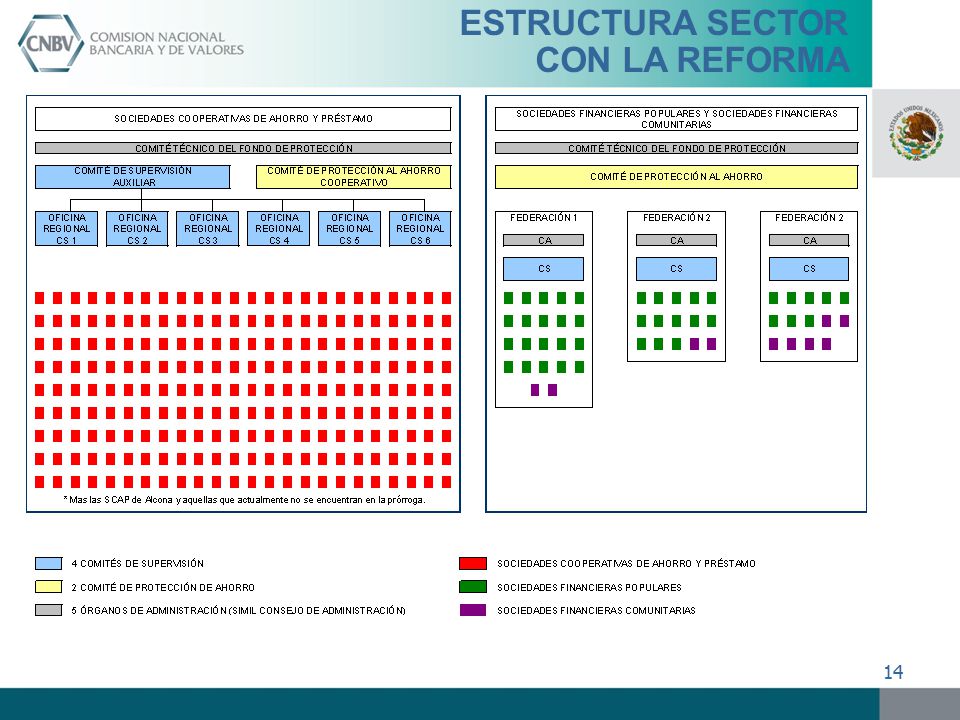 CNBV COMISION NACIONAL BANCARIA Y DE VALORES

ESTRUCTURA SECTOR CON LA REFORMA

ESTADOS UNIDOS MEXICANOS

SOCIEDADES COOPERATIVAS DE AHORRO Y PRÉSTAMO

COMITÉ TÉCNICO DEL FONDO DE PROTECCIÓN

COMITÉ DE SUPERVISIÓN AUXILIAR

COMITÉ DE PROTECCIÓN AL AHORRO COOPERATIVO

OFICINA REGIONAL CS 1

OFICINA REGIONAL CS 2

OFICINA REGIONAL CS 3

OFICINA REGIONAL CS 4

OFICINA REGIONAL CS 5

OFICINA REGIONAL CS 6

* Mas las SCAP de Alcona y aquellas que actualmente no se encuentran en la prórroga.

SOCIEDADES FINANCIERAS POPULARES Y SOCIEDADES FINANCIERAS COMUNITARIAS

COMITÉ TÉCNICO DEL FONDO DE PROTECCIÓN

COMITÉ DE PROTECCIÓN AL AHORRO

FEDERACIÓN 1
CA
CS

FEDERACIÓN 2
CA
CS

FEDERACIÓN 2
CA
CS

4 COMITÉS DE SUPERVISIÓN

2 COMITÉ DE PROTECCIÓN DE AHORRO

5 ÓRGANOS DE ADMINISTRACIÓN (SIMIL CONSEJO DE ADMINISTRACIÓN)

SOCIEDADES COOPERATIVAS DE AHORRO Y PRÉSTAMO

SOCIEDADES FINANCIERAS POPULARES

SOCIEDADES FINANCIERAS COMUNITARIAS

14